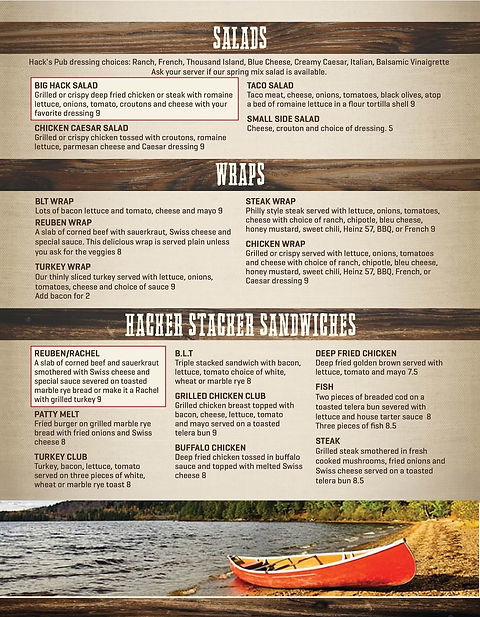 SALADS

Hack's Pub dressing choices: Ranch, French, Thousand Island, Blue Cheese, Creamy Caesar, Italian, Balsamic Vinaigrette
Ask your server if our spring mix salad is available.

BIG HACK SALAD
Grilled or crispy deep fried chicken or steak with romaine lettuce, onions, tomato, croutons and cheese with your favorite dressing 9

CHICKEN CAESAR SALAD
Grilled or crispy chicken tossed with croutons, romaine lettuce, parmesan cheese and Caesar dressing 9

TACO SALAD
Taco meat, cheese, onions, tomatoes, black olives, atop a bed of romaine lettuce in a flour tortilla shell 9

SMALL SIDE SALAD
Cheese, crouton and choice of dressing. 5

WRAPS

BLT WRAP
Lots of bacon lettuce and tomato, cheese and mayo 9

REUBEN WRAP
A slab of corned beef with sauerkraut, Swiss cheese and special sauce. This delicious wrap is served plain unless you ask for the veggies 8

TURKEY WRAP
Our thinly sliced turkey served with lettuce, onions, tomatoes, cheese and choice of sauce 9
Add bacon for 2

STEAK WRAP
Philly style steak served with lettuce, onions, tomatoes, cheese with choice of ranch, chipotle, bleu cheese, honey mustard, sweet chili, Heinz 57, BBQ, or French 9

CHICKEN WRAP
Grilled or crispy served with lettuce, onions, tomatoes and cheese with choice of ranch, chipotle, bleu cheese, honey mustard, sweet chili, Heinz 57, BBQ, French, or Caesar dressing 9

HACKER STACKER SANDWICHES

REUBEN/RACHEL
A slab of corned beef and sauerkraut smothered with Swiss cheese and special sauce severed on toasted marble rye bread or make it a Rachel with grilled turkey 9

PATTY MELT
Fried burger on grilled marble rye bread with fried onions and Swiss cheese 8

TURKEY CLUB
Turkey, bacon, lettuce, tomato served on three pieces of white, wheat or marble rye toast 8

B.L.T
Triple stacked sandwich with bacon, lettuce, tomato choice of white, wheat or marble rye 8

GRILLED CHICKEN CLUB
Grilled chicken breast topped with bacon, cheese, lettuce, tomato and mayo served on a toasted telera bun 9

BUFFALO CHICKEN
Deep fried chicken tossed in buffalo sauce and topped with melted Swiss cheese 8

DEEP FRIED CHICKEN
Deep fried golden brown served with lettuce, tomato and mayo 7.5

FISH
Two pieces of breaded cod on a toasted telera bun severed with lettuce and house tarter sauce 8
Three pieces of fish 8.5

STEAK
Grilled steak smothered in fresh cooked mushrooms, fried onions and Swiss cheese served on a toasted telera bun 8.5